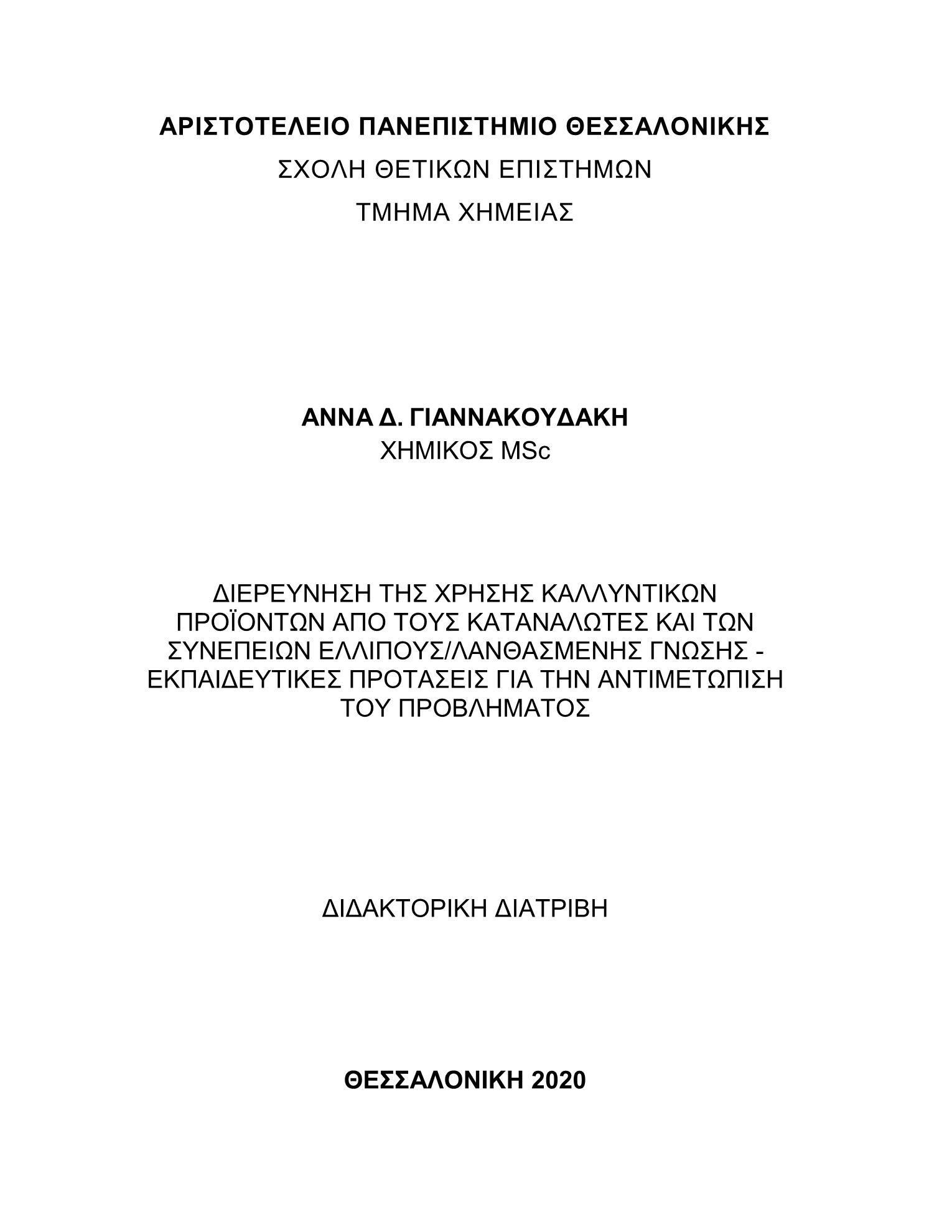 ΑΡΙΣΤΟΤΕΛΕΙΟ ΠΑΝΕΠΙΣΤΗΜΙΟ ΘΕΣΣΑΛΟΝΙΚΗΣ
ΣΧΟΛΗ ΘΕΤΙΚΩΝ ΕΠΙΣΤΗΜΩΝ
ΤΜΗΜΑ ΧΗΜΕΙΑΣ

ΑΝΝΑ Δ. ΓΙΑΝΝΑΚΟΥΔΑΚΗ
ΧΗΜΙΚΟΣ MSc

ΔΙΕΡΕΥΝΗΣΗ ΤΗΣ ΧΡΗΣΗΣ ΚΑΛΛΥΝΤΙΚΩΝ ΠΡΟΪΟΝΤΩΝ ΑΠΟ ΤΟΥΣ ΚΑΤΑΝΑΛΩΤΕΣ ΚΑΙ ΤΩΝ ΣΥΝΕΠΕΙΩΝ ΕΛΛΙΠΟΥΣ/ΛΑΝΘΑΣΜΕΝΗΣ ΓΝΩΣΗΣ - ΕΚΠΑΙΔΕΥΤΙΚΕΣ ΠΡΟΤΑΣΕΙΣ ΓΙΑ ΤΗΝ ΑΝΤΙΜΕΤΩΠΙΣΗ ΤΟΥ ΠΡΟΒΛΗΜΑΤΟΣ

ΔΙΔΑΚΤΟΡΙΚΗ ΔΙΑΤΡΙΒΗ

ΘΕΣΣΑΛΟΝΙΚΗ 2020